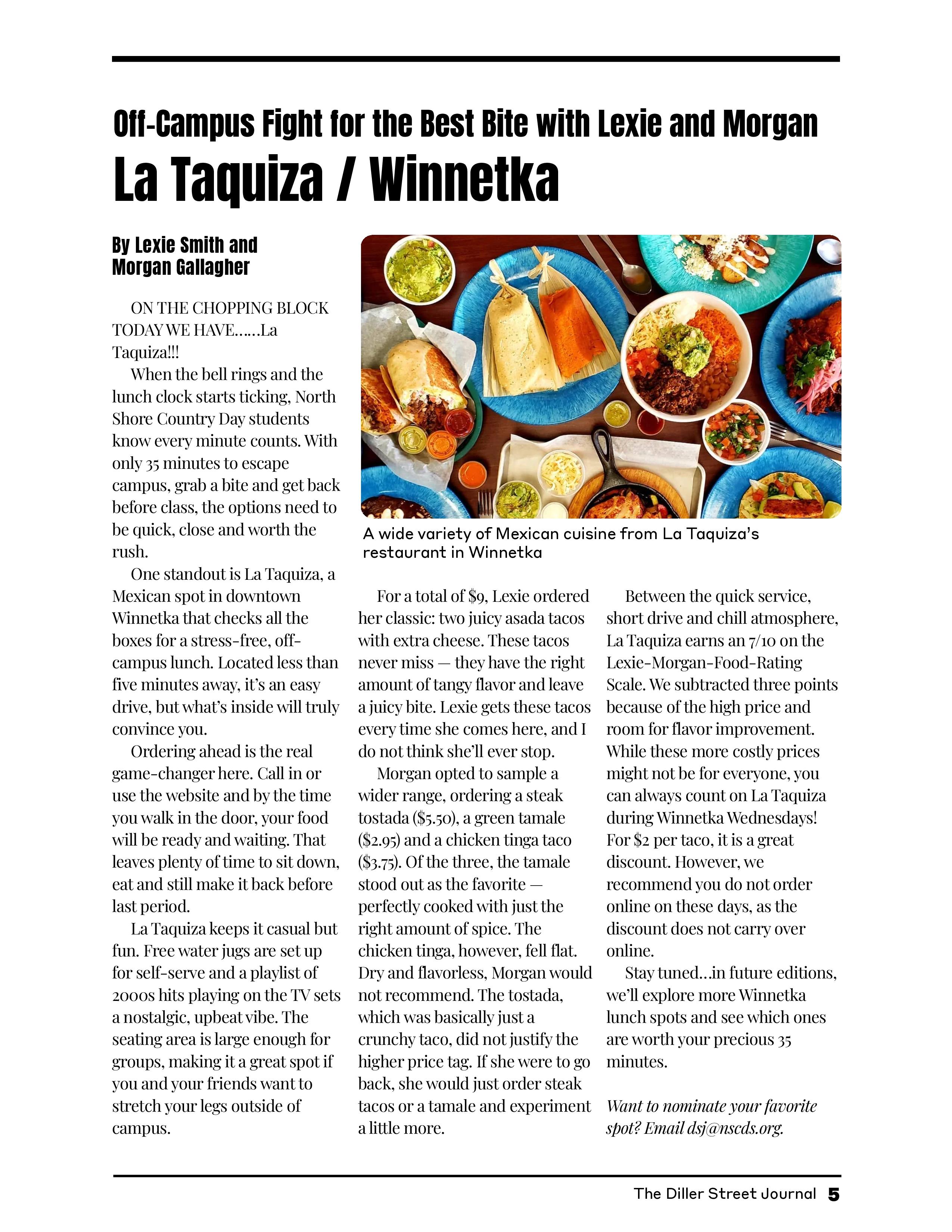 Off-Campus Fight for the Best Bite with Lexie and Morgan

La Taquiza / Winnetka

By Lexie Smith and Morgan Gallagher

ON THE CHOPPING BLOCK TODAY WE HAVE……La Taquiza!!!

When the bell rings and the lunch clock starts ticking, North Shore Country Day students know every minute counts. With only 35 minutes to escape campus, grab a bite and get back before class, the options need to be quick, close and worth the rush.

One standout is La Taquiza, a Mexican spot in downtown Winnetka that checks all the boxes for a stress-free, off-campus lunch. Located less than five minutes away, it's an easy drive, but what's inside will truly convince you.

Ordering ahead is the real game-changer here. Call in or use the website and by the time you walk in the door, your food will be ready and waiting. That leaves plenty of time to sit down, eat and still make it back before last period.

La Taquiza keeps it casual but fun. Free water jugs are set up for self-serve and a playlist of 2000s hits playing on the TV sets a nostalgic, upbeat vibe. The seating area is large enough for groups, making it a great spot if you and your friends want to stretch your legs outside of campus.

A wide variety of Mexican cuisine from La Taquiza's restaurant in Winnetka

For a total of $9, Lexie ordered her classic: two juicy asada tacos with extra cheese. These tacos never miss — they have the right amount of tangy flavor and leave a juicy bite. Lexie gets these tacos every time she comes here, and I do not think she'll ever stop.

Morgan opted to sample a wider range, ordering a steak tostada ($5.50), a green tamale ($2.95) and a chicken tinga taco ($3.75). Of the three, the tamale stood out as the favorite — perfectly cooked with just the right amount of spice. The chicken tinga, however, fell flat. Dry and flavorless, Morgan would not recommend. The tostada, which was basically just a crunchy taco, did not justify the higher price tag. If she were to go back, she would just order steak tacos or a tamale and experiment a little more.

Between the quick service, short drive and chill atmosphere, La Taquiza earns an 7/10 on the Lexie-Morgan-Food-Rating Scale. We subtracted three points because of the high price and room for flavor improvement. While these more costly prices might not be for everyone, you can always count on La Taquiza during Winnetka Wednesdays! For $2 per taco, it is a great discount. However, we recommend you do not order online on these days, as the discount does not carry over online.

Stay tuned…in future editions, we'll explore more Winnetka lunch spots and see which ones are worth your precious 35 minutes.

Want to nominate your favorite spot? Email dsj@nscds.org.

The Diller Street Journal 5